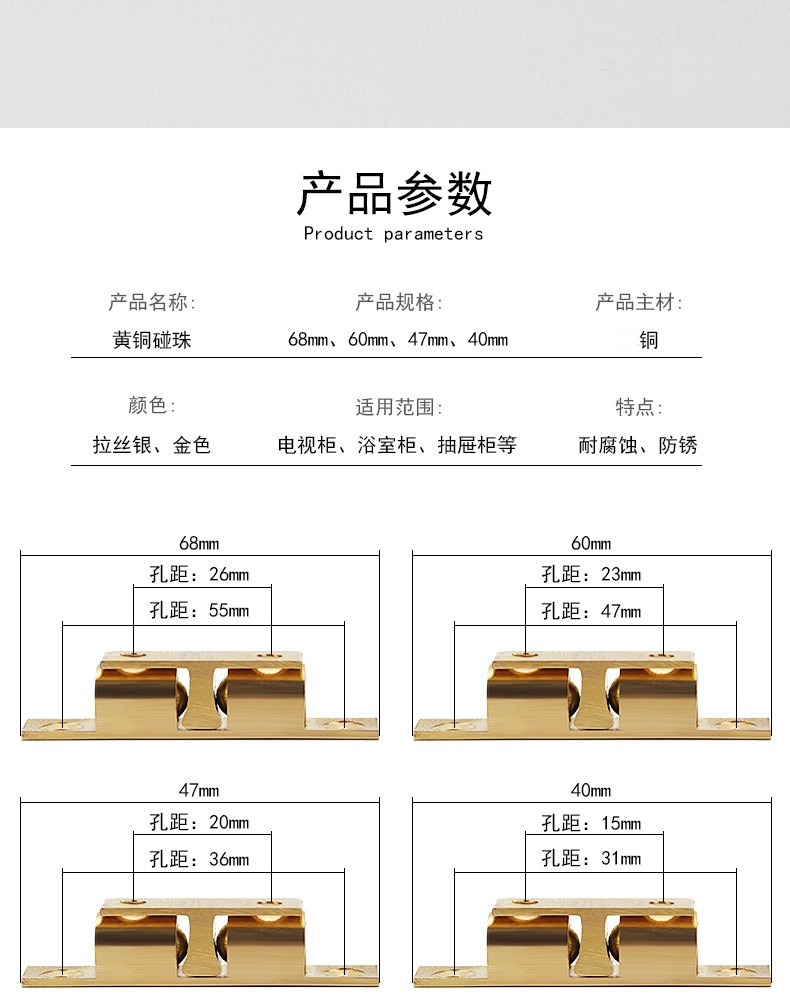 产品参数
Product parameters

| 产品名称: | 产品规格: | 产品主材: |
|---|---|---|
| 黄铜碰珠 | 68mm、60mm、47mm、40mm | 铜 |

| 颜色: | 适用范围: | 特点: |
|---|---|---|
| 拉丝银、金色 | 电视柜、浴室柜、抽屉柜等 | 耐腐蚀、防锈 |

68mm
孔距：26mm
孔距：55mm

60mm
孔距：23mm
孔距：47mm

47mm
孔距：20mm
孔距：36mm

40mm
孔距：15mm
孔距：31mm